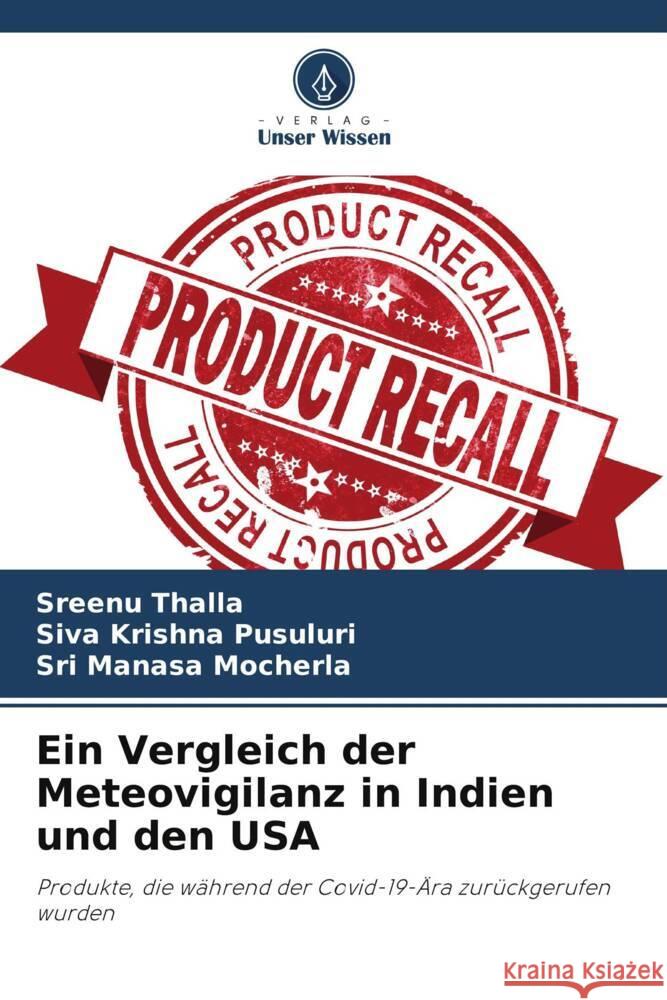 VERLAG
Unser Wissen

PRODUCT RECALL
PRODUCT RECALL
PRODUCT RECALL

Sreenu Thalla
Siva Krishna Pusuluri
Sri Manasa Mocherla

Ein Vergleich der Meteovigilanz in Indien und den USA

Produkte, die während der Covid-19-Ära zurückgerufen wurden